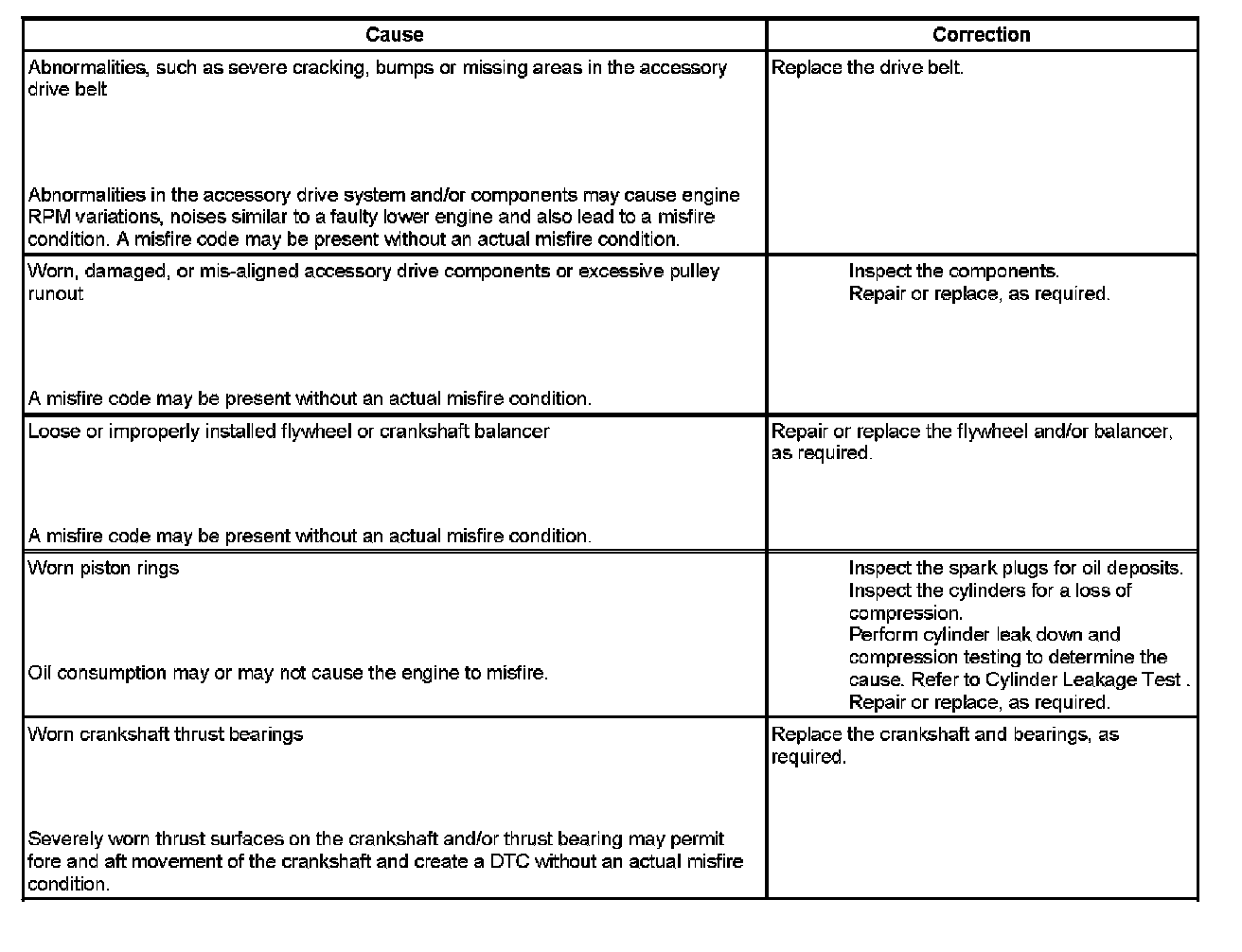 | Cause | Correction |
|---|---|
| Abnormalities, such as severe cracking, bumps or missing areas in the accessory drive belt<br><br>Abnormalities in the accessory drive system and/or components may cause engine RPM variations, noises similar to a faulty lower engine and also lead to a misfire condition. A misfire code may be present without an actual misfire condition. | Replace the drive belt. |
| Worn, damaged, or mis-aligned accessory drive components or excessive pulley runout<br><br>A misfire code may be present without an actual misfire condition. | Inspect the components.<br>Repair or replace, as required. |
| Loose or improperly installed flywheel or crankshaft balancer<br><br>A misfire code may be present without an actual misfire condition. | Repair or replace the flywheel and/or balancer, as required. |
| Worn piston rings<br><br>Oil consumption may or may not cause the engine to misfire. | Inspect the spark plugs for oil deposits.<br>Inspect the cylinders for a loss of compression.<br>Perform cylinder leak down and compression testing to determine the cause. Refer to Cylinder Leakage Test .<br>Repair or replace, as required. |
| Worn crankshaft thrust bearings<br><br>Severely worn thrust surfaces on the crankshaft and/or thrust bearing may permit fore and aft movement of the crankshaft and create a DTC without an actual misfire condition. | Replace the crankshaft and bearings, as required. |